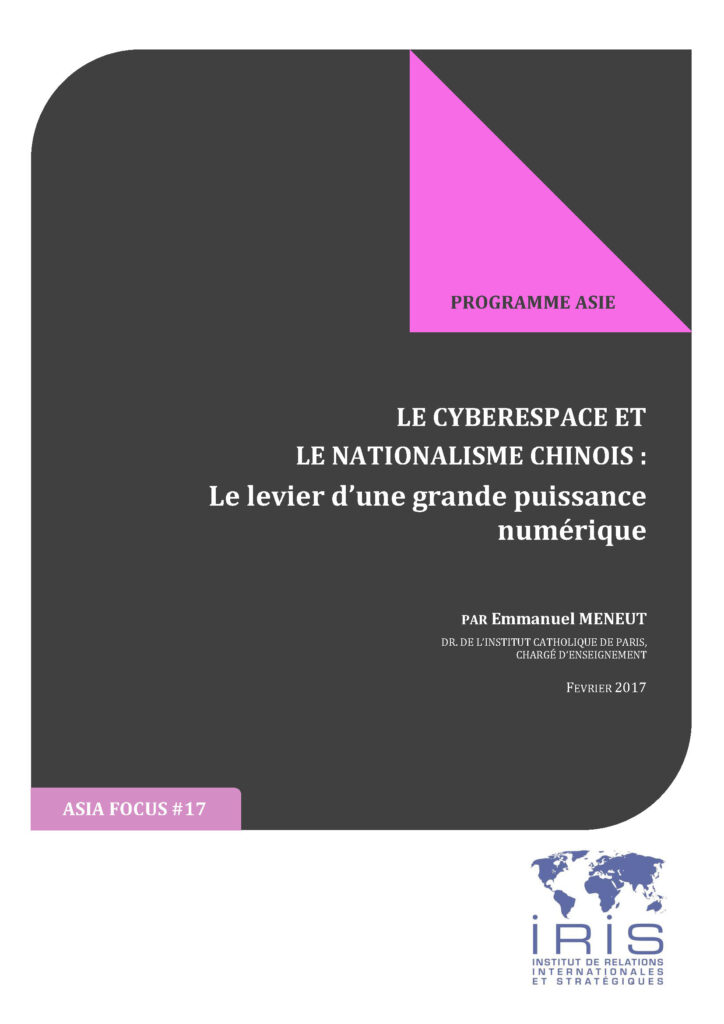 PROGRAMME ASIE

LE CYBERESPACE ET
LE NATIONALISME CHINOIS :
Le levier d'une grande puissance numérique

PAR Emmanuel MENEUT

DR. DE L'INSTITUT CATHOLIQUE DE PARIS, CHARGÉ D'ENSEIGNEMENT

FEVRIER 2017

ASIA FOCUS #17

IRIS
INSTITUT DE RELATIONS INTERNATIONALES ET STRATÉGIQUES